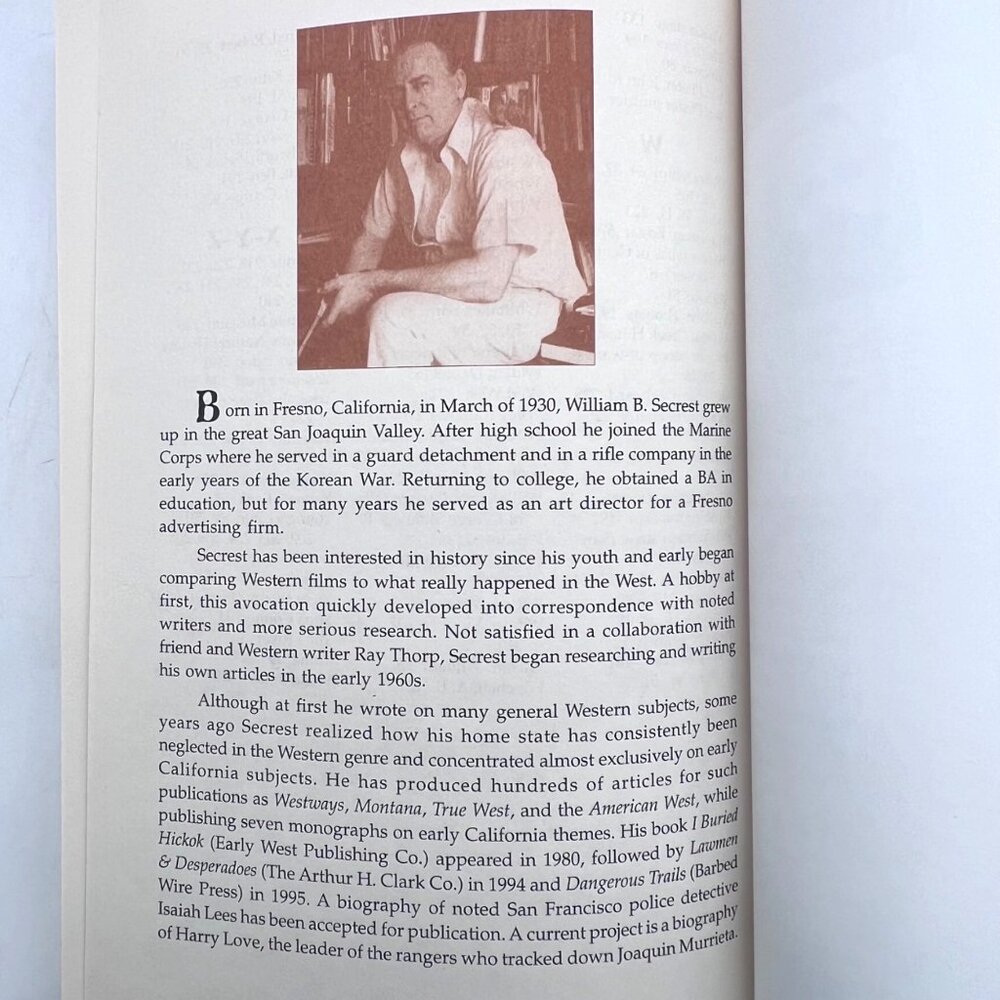 Born in Fresno, California, in March of 1930, William B. Secrest grew up in the great San Joaquin Valley. After high school he joined the Marine Corps where he served in a guard detachment and in a rifle company in the early years of the Korean War. Returning to college, he obtained a BA in education, but for many years he served as an art director for a Fresno advertising firm.

Secrest has been interested in history since his youth and early began comparing Western films to what really happened in the West. A hobby at first, this avocation quickly developed into correspondence with noted writers and more serious research. Not satisfied in a collaboration with friend and Western writer Ray Thorp, Secrest began researching and writing his own articles in the early 1960s.

Although at first he wrote on many general Western subjects, some years ago Secrest realized how his home state has consistently been neglected in the Western genre and concentrated almost exclusively on early California subjects. He has produced hundreds of articles for such publications as Westways, Montana, True West, and the American West, while publishing seven monographs on early California themes. His book I Buried Hickok (Early West Publishing Co.) appeared in 1980, followed by Lawmen & Desperadoes (The Arthur H. Clark Co.) in 1994 and Dangerous Trails (Barbed Wire Press) in 1995. A biography of noted San Francisco police detective Isaiah Lees has been accepted for publication. A current project is a biography of Harry Love, the leader of the rangers who tracked down Joaquin Murrieta.